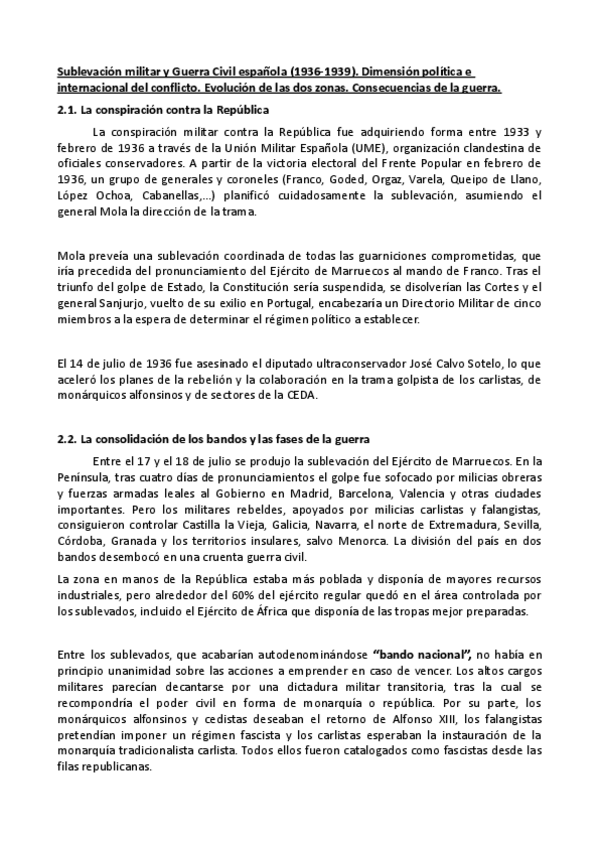 Sublevación militar y Guerra Civil española (1936-1939). Dimensión política e internacional del conflicto. Evolución de las dos zonas. Consecuencias de la guerra.

2.1. La conspiración contra la República

La conspiración militar contra la República fue adquiriendo forma entre 1933 y febrero de 1936 a través de la Unión Militar Española (UME), organización clandestina de oficiales conservadores. A partir de la victoria electoral del Frente Popular en febrero de 1936, un grupo de generales y coroneles (Franco, Goded, Orgaz, Varela, Queipo de Llano, López Ochoa, Cabanellas,...) planificó cuidadosamente la sublevación, asumiendo el general Mola la dirección de la trama.

Mola preveía una sublevación coordinada de todas las guarniciones comprometidas, que iría precedida del pronunciamiento del Ejército de Marruecos al mando de Franco. Tras el triunfo del golpe de Estado, la Constitución sería suspendida, se disolverían las Cortes y el general Sanjurjo, vuelto de su exilio en Portugal, encabezaría un Directorio Militar de cinco miembros a la espera de determinar el régimen político a establecer.

El 14 de julio de 1936 fue asesinado el diputado ultraconservador José Calvo Sotelo, lo que aceleró los planes de la rebelión y la colaboración en la trama golpista de los carlistas, de monárquicos alfonsinos y de sectores de la CEDA.

2.2. La consolidación de los bandos y las fases de la guerra

Entre el 17 y el 18 de julio se produjo la sublevación del Ejército de Marruecos. En la Península, tras cuatro días de pronunciamientos el golpe fue sofocado por milicias obreras y fuerzas armadas leales al Gobierno en Madrid, Barcelona, Valencia y otras ciudades importantes. Pero los militares rebeldes, apoyados por milicias carlistas y falangistas, consiguieron controlar Castilla la Vieja, Galicia, Navarra, el norte de Extremadura, Sevilla, Córdoba, Granada y los territorios insulares, salvo Menorca. La división del país en dos bandos desembocó en una cruenta guerra civil.

La zona en manos de la República estaba más poblada y disponía de mayores recursos industriales, pero alrededor del 60% del ejército regular quedó en el área controlada por los sublevados, incluido el Ejército de África que disponía de las tropas mejor preparadas.

Entre los sublevados, que acabarían autodenominándose "bando nacional", no había en principio unanimidad sobre las acciones a emprender en caso de vencer. Los altos cargos militares parecían decantarse por una dictadura militar transitoria, tras la cual se recompondría el poder civil en forma de monarquía o república. Por su parte, los monárquicos alfonsinos y cedistas deseaban el retorno de Alfonso XIII, los falangistas pretendían imponer un régimen fascista y los carlistas esperaban la instauración de la monarquía tradicionalista carlista. Todos ellos fueron catalogados como fascistas desde las filas republicanas.